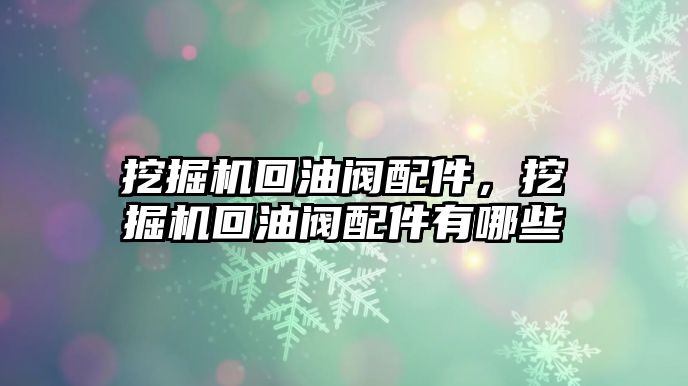 挖掘机回油阀配件，挖掘机回油阀配件有哪些